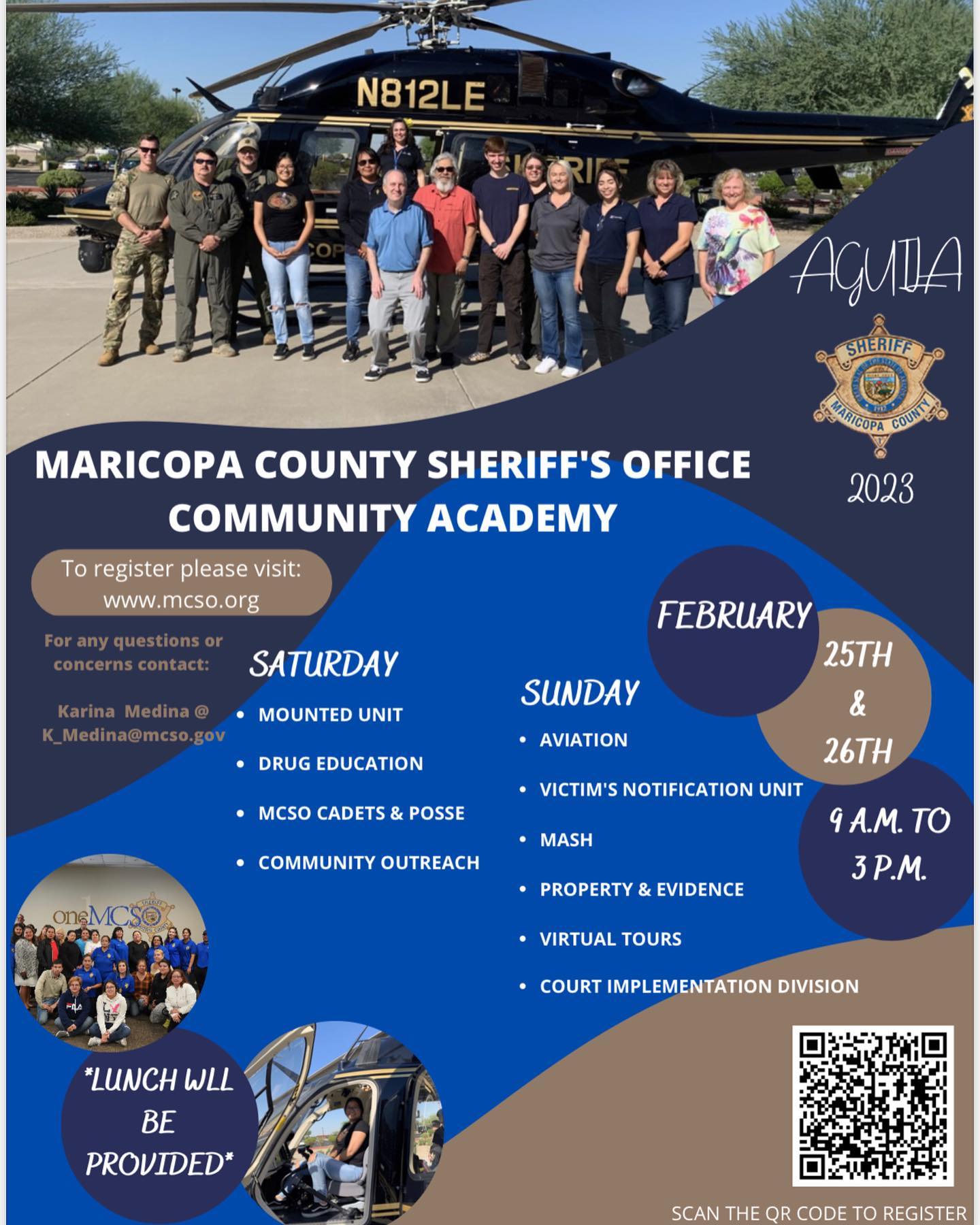 N812LE

SHERIFF

AGUILA

SHERIFF
MARICOPA COUNTY

2023

MARICOPA COUNTY SHERIFF'S OFFICE COMMUNITY ACADEMY

To register please visit: www.mcso.org

For any questions or concerns contact:

Karina Medina @ K_Medina@mcso.gov

SATURDAY

• MOUNTED UNIT
• DRUG EDUCATION
• MCSO CADETS & POSSE
• COMMUNITY OUTREACH

SUNDAY

• AVIATION
• VICTIM'S NOTIFICATION UNIT
• MASH
• PROPERTY & EVIDENCE
• VIRTUAL TOURS
• COURT IMPLEMENTATION DIVISION

FEBRUARY

25TH & 26TH

9 A.M. TO 3 P.M.

oneMCSO

*LUNCH WLL BE PROVIDED*

SCAN THE QR CODE TO REGISTER